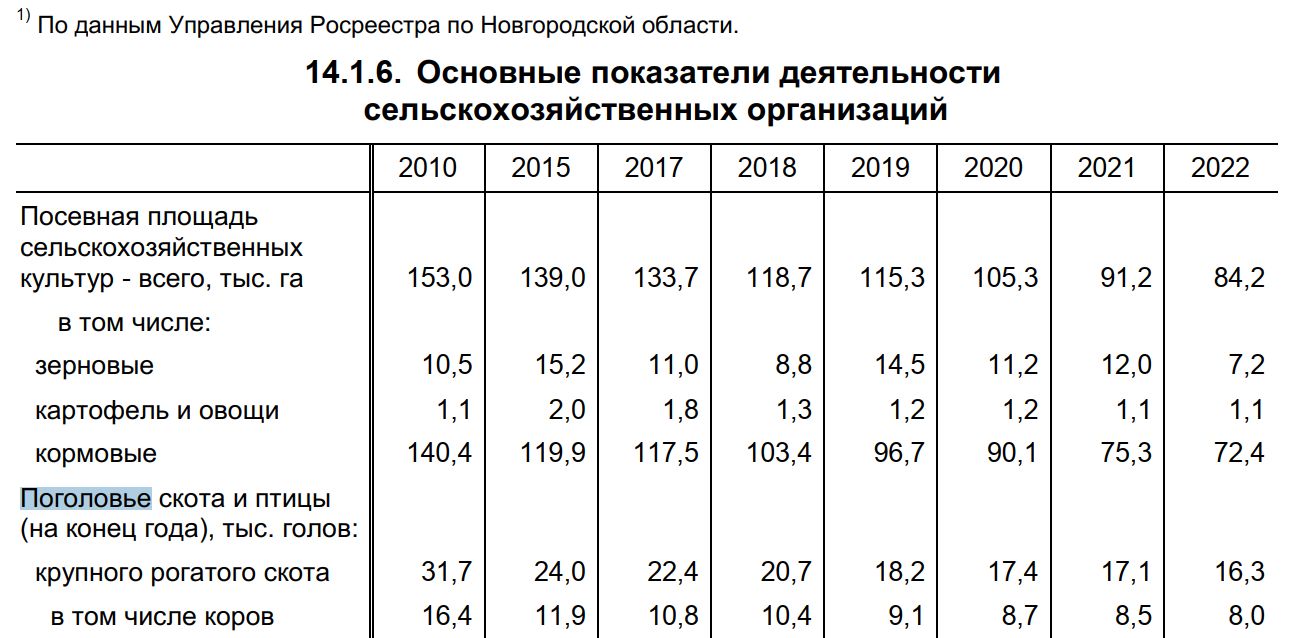 $^{1)}$ По данным Управления Росреестра по Новгородской области.

14.1.6. Основные показатели деятельности сельскохозяйственных организаций

| | 2010 | 2015 | 2017 | 2018 | 2019 | 2020 | 2021 | 2022 |
|---|---|---|---|---|---|---|---|---|
| Посевная площадь сельскохозяйственных культур - всего, тыс. га | 153,0 | 139,0 | 133,7 | 118,7 | 115,3 | 105,3 | 91,2 | 84,2 |
| в том числе: | | | | | | | | |
| зерновые | 10,5 | 15,2 | 11,0 | 8,8 | 14,5 | 11,2 | 12,0 | 7,2 |
| картофель и овощи | 1,1 | 2,0 | 1,8 | 1,3 | 1,2 | 1,2 | 1,1 | 1,1 |
| кормовые | 140,4 | 119,9 | 117,5 | 103,4 | 96,7 | 90,1 | 75,3 | 72,4 |
| Поголовье скота и птицы (на конец года), тыс. голов: | | | | | | | | |
| крупного рогатого скота | 31,7 | 24,0 | 22,4 | 20,7 | 18,2 | 17,4 | 17,1 | 16,3 |
| в том числе коров | 16,4 | 11,9 | 10,8 | 10,4 | 9,1 | 8,7 | 8,5 | 8,0 |